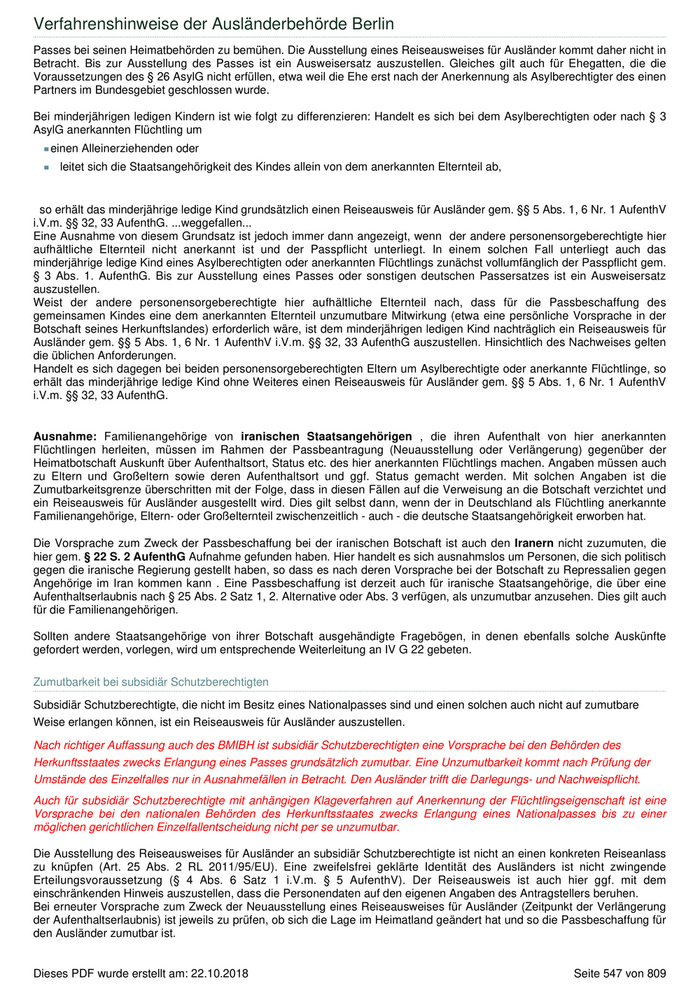 Verfahrenshinweise der Ausländerbehörde Berlin

Passes bei seinen Heimatbehörden zu bemühen. Die Ausstellung eines Reiseausweises für Ausländer kommt daher nicht in Betracht. Bis zur Ausstellung des Passes ist ein Ausweisersatz auszustellen. Gleiches gilt auch für Ehegatten, die die Voraussetzungen des § 26 AsylG nicht erfüllen, etwa weil die Ehe erst nach der Anerkennung als Asylberechtigter des einen Partners im Bundesgebiet geschlossen wurde.

Bei minderjährigen ledigen Kindern ist wie folgt zu differenzieren: Handelt es sich bei dem Asylberechtigten oder nach § 3 AsylG anerkannten Flüchtling um

einen Alleinerziehenden oder

leitet sich die Staatsangehörigkeit des Kindes allein von dem anerkannten Elternteil ab,

so erhält das minderjährige ledige Kind grundsätzlich einen Reiseausweis für Ausländer gem. §§ 5 Abs. 1, 6 Nr. 1 AufenthV i.V.m. §§ 32, 33 AufenthG. ...weggefallen...
Eine Ausnahme von diesem Grundsatz ist jedoch immer dann angezeigt, wenn der andere personensorgeberechtigte hier aufhältliche Elternteil nicht anerkannt ist und der Passpflicht unterliegt. In einem solchen Fall unterliegt auch das minderjährige ledige Kind eines Asylberechtigten oder anerkannten Flüchtlings zunächst vollumfänglich der Passpflicht gem. § 3 Abs. 1. AufenthG. Bis zur Ausstellung eines Passes oder sonstigen deutschen Passersatzes ist ein Ausweisersatz auszustellen.
Weist der andere personensorgeberechtigte hier aufhältliche Elternteil nach, dass für die Passbeschaffung des gemeinsamen Kindes eine dem anerkannten Elternteil unzumutbare Mitwirkung (etwa eine persönliche Vorsprache in der Botschaft seines Herkunftslandes) erforderlich wäre, ist dem minderjährigen ledigen Kind nachträglich ein Reiseausweis für Ausländer gem. §§ 5 Abs. 1, 6 Nr. 1 AufenthV i.V.m. §§ 32, 33 AufenthG auszustellen. Hinsichtlich des Nachweises gelten die üblichen Anforderungen.
Handelt es sich dagegen bei beiden personensorgeberechtigten Eltern um Asylberechtigte oder anerkannte Flüchtlinge, so erhält das minderjährige ledige Kind ohne Weiteres einen Reiseausweis für Ausländer gem. §§ 5 Abs. 1, 6 Nr. 1 AufenthV i.V.m. §§ 32, 33 AufenthG.

Ausnahme: Familienangehörige von iranischen Staatsangehörigen , die ihren Aufenthalt von hier anerkannten Flüchtlingen herleiten, müssen im Rahmen der Passbeantragung (Neuausstellung oder Verlängerung) gegenüber der Heimatbotschaft Auskunft über Aufenthaltsort, Status etc. des hier anerkannten Flüchtlings machen. Angaben müssen auch zu Eltern und Großeltern sowie deren Aufenthaltsort und ggf. Status gemacht werden. Mit solchen Angaben ist die Zumutbarkeitsgrenze überschritten mit der Folge, dass in diesen Fällen auf die Verweisung an die Botschaft verzichtet und ein Reiseausweis für Ausländer ausgestellt wird. Dies gilt selbst dann, wenn der in Deutschland als Flüchtling anerkannte Familienangehörige, Eltern- oder Großelternteil zwischenzeitlich - auch - die deutsche Staatsangehörigkeit erworben hat.

Die Vorsprache zum Zweck der Passbeschaffung bei der iranischen Botschaft ist auch den Iranern nicht zuzumuten, die hier gem. § 22 S. 2 AufenthG Aufnahme gefunden haben. Hier handelt es sich ausnahmslos um Personen, die sich politisch gegen die iranische Regierung gestellt haben, so dass es nach deren Vorsprache bei der Botschaft zu Repressalien gegen Angehörige im Iran kommen kann . Eine Passbeschaffung ist derzeit auch für iranische Staatsangehörige, die über eine Aufenthaltserlaubnis nach § 25 Abs. 2 Satz 1, 2. Alternative oder Abs. 3 verfügen, als unzumutbar anzusehen. Dies gilt auch für die Familienangehörigen.

Sollten andere Staatsangehörige von ihrer Botschaft ausgehändigte Fragebögen, in denen ebenfalls solche Auskünfte gefordert werden, vorlegen, wird um entsprechende Weiterleitung an IV G 22 gebeten.

Zumutbarkeit bei subsidiär Schutzberechtigten

Subsidiär Schutzberechtigte, die nicht im Besitz eines Nationalpasses sind und einen solchen auch nicht auf zumutbare Weise erlangen können, ist ein Reiseausweis für Ausländer auszustellen.

Nach richtiger Auffassung auch des BMIBH ist subsidiär Schutzberechtigten eine Vorsprache bei den Behörden des Herkunftsstaates zwecks Erlangung eines Passes grundsätzlich zumutbar. Eine Unzumutbarkeit kommt nach Prüfung der Umstände des Einzelfalles nur in Ausnahmefällen in Betracht. Den Ausländer trifft die Darlegungs- und Nachweispflicht.

Auch für subsidiär Schutzberechtigte mit anhängigen Klageverfahren auf Anerkennung der Flüchtlingseigenschaft ist eine Vorsprache bei den nationalen Behörden des Herkunftsstaates zwecks Erlangung eines Nationalpasses bis zu einer möglichen gerichtlichen Einzelfallentscheidung nicht per se unzumutbar.

Die Ausstellung des Reiseausweises für Ausländer an subsidiär Schutzberechtigte ist nicht an einen konkreten Reiseanlass zu knüpfen (Art. 25 Abs. 2 RL 2011/95/EU). Eine zweifelsfrei geklärte Identität des Ausländers ist nicht zwingende Erteilungsvoraussetzung (§ 4 Abs. 6 Satz 1 i.V.m. § 5 AufenthV). Der Reiseausweis ist auch hier ggf. mit dem einschränkenden Hinweis auszustellen, dass die Personendaten auf den eigenen Angaben des Antragstellers beruhen.
Bei erneuter Vorsprache zum Zweck der Neuausstellung eines Reiseausweises für Ausländer (Zeitpunkt der Verlängerung der Aufenthaltserlaubnis) ist jeweils zu prüfen, ob sich die Lage im Heimatland geändert hat und so die Passbeschaffung für den Ausländer zumutbar ist.

Dieses PDF wurde erstellt am: 22.10.2018

Seite 547 von 809